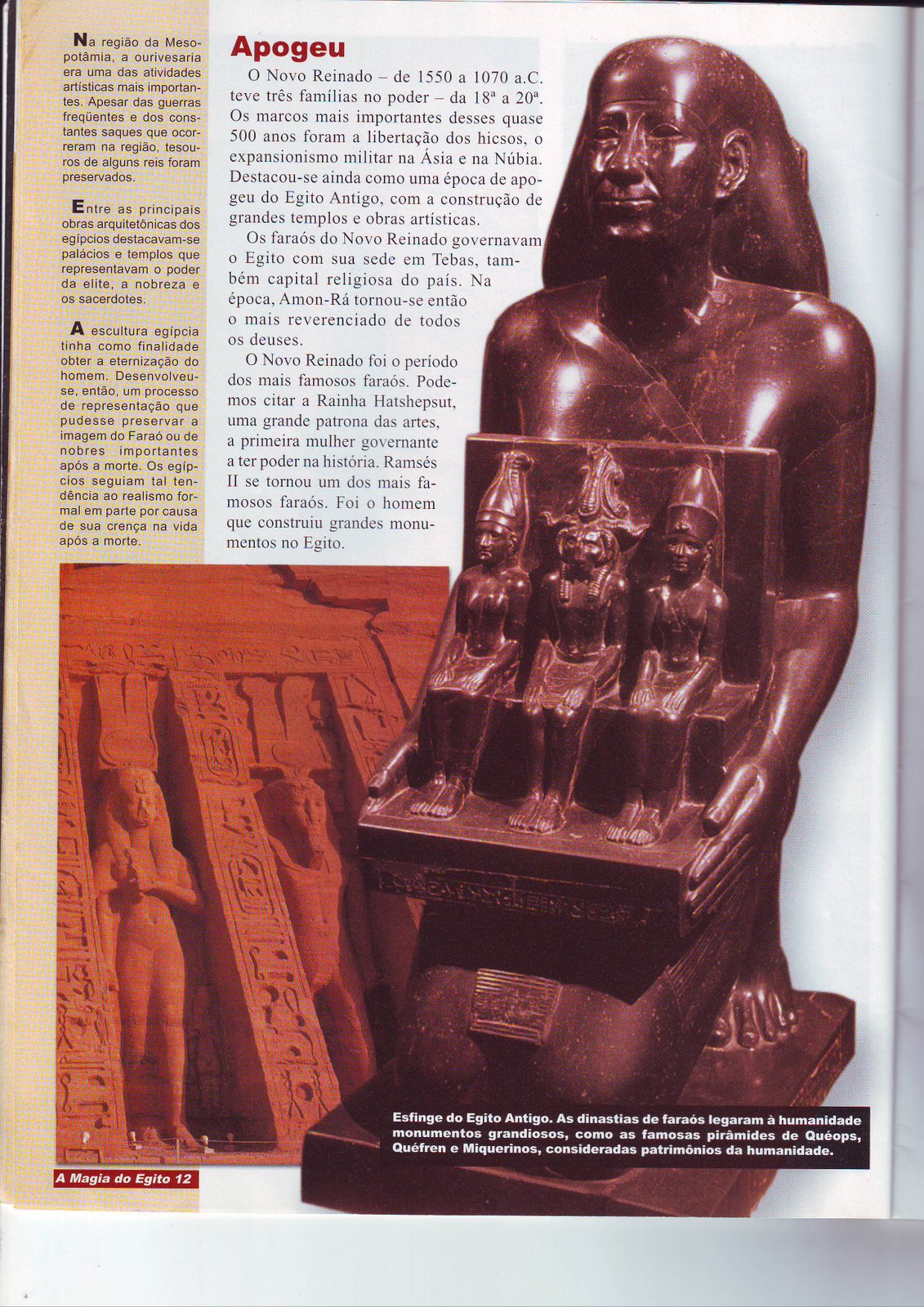 Na região da Mesopotâmia, a ourivesaria era uma das atividades artísticas mais importantes. Apesar das guerras freqüentes e dos constantes saques que ocorreram na região, tesouros de alguns reis foram preservados.

Entre as principais obras arquitetônicas dos egípcios destacavam-se palácios e templos que representavam o poder da elite, a nobreza e os sacerdotes.

A escultura egípcia tinha como finalidade obter a eternização do homem. Desenvolveu-se, então, um processo de representação que pudesse preservar a imagem do Faraó ou de nobres importantes após a morte. Os egípcios seguiam tal tendência ao realismo formal em parte por causa de sua crença na vida após a morte.

Apogeu

O Novo Reinado – de 1550 a 1070 a.C. teve três famílias no poder – da 18ª a 20ª. Os marcos mais importantes desses quase 500 anos foram a libertação dos hicsos, o expansionismo militar na Ásia e na Núbia. Destacou-se ainda como uma época de apogeu do Egito Antigo, com a construção de grandes templos e obras artísticas.

Os faraós do Novo Reinado governavam o Egito com sua sede em Tebas, também capital religiosa do país. Na época, Amon-Rá tornou-se então o mais reverenciado de todos os deuses.

O Novo Reinado foi o período dos mais famosos faraós. Podemos citar a Rainha Hatshepsut, uma grande patrona das artes, a primeira mulher governante a ter poder na história. Ramsés II se tornou um dos mais famosos faraós. Foi o homem que construiu grandes monumentos no Egito.

Esfinge do Egito Antigo. As dinastias de faraós legaram à humanidade monumentos grandiosos, como as famosas pirâmides de Quéops, Quéfren e Miquerinos, consideradas patrimônios da humanidade.

A Magia do Egito 12